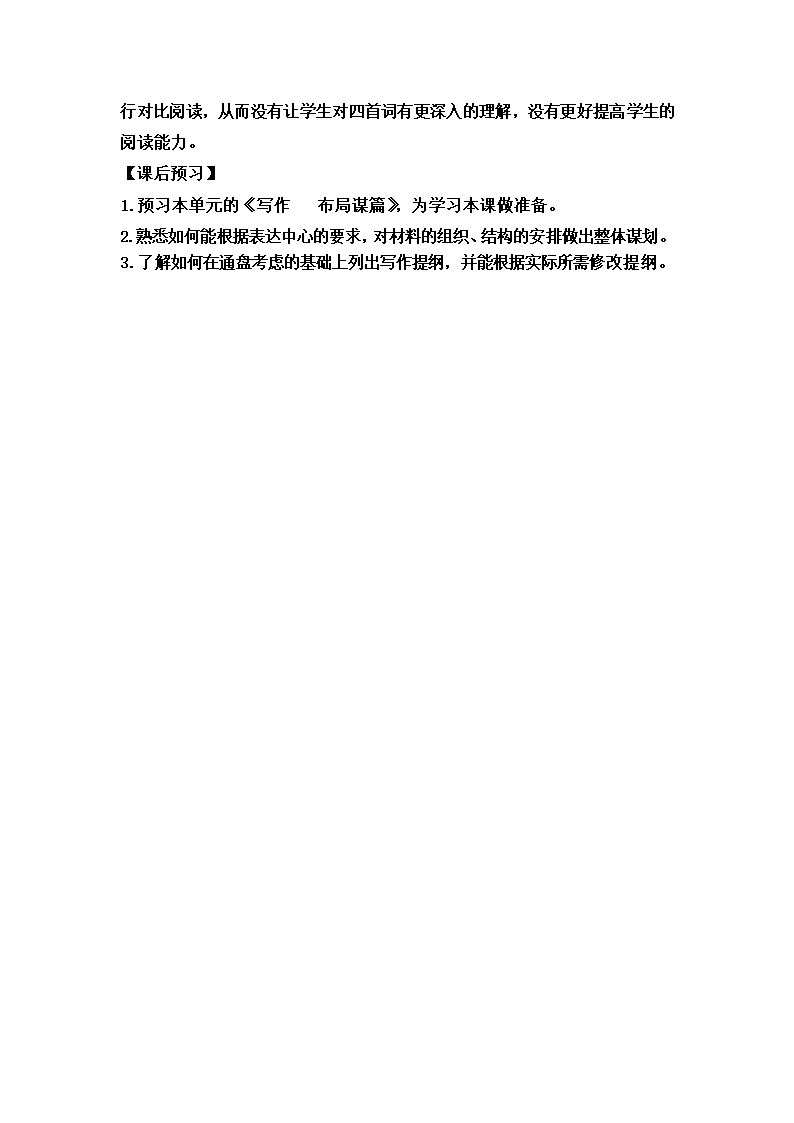 行对比阅读，从而没有让学生对四首词有更深入的理解，没有更好提高学生的阅读能力。

【课后预习】

1.预习本单元的《写作　布局谋篇》，为学习本课做准备。

2.熟悉如何能根据表达中心的要求，对材料的组织、结构的安排做出整体谋划。

3.了解如何在通盘考虑的基础上列出写作提纲，并能根据实际所需修改提纲。